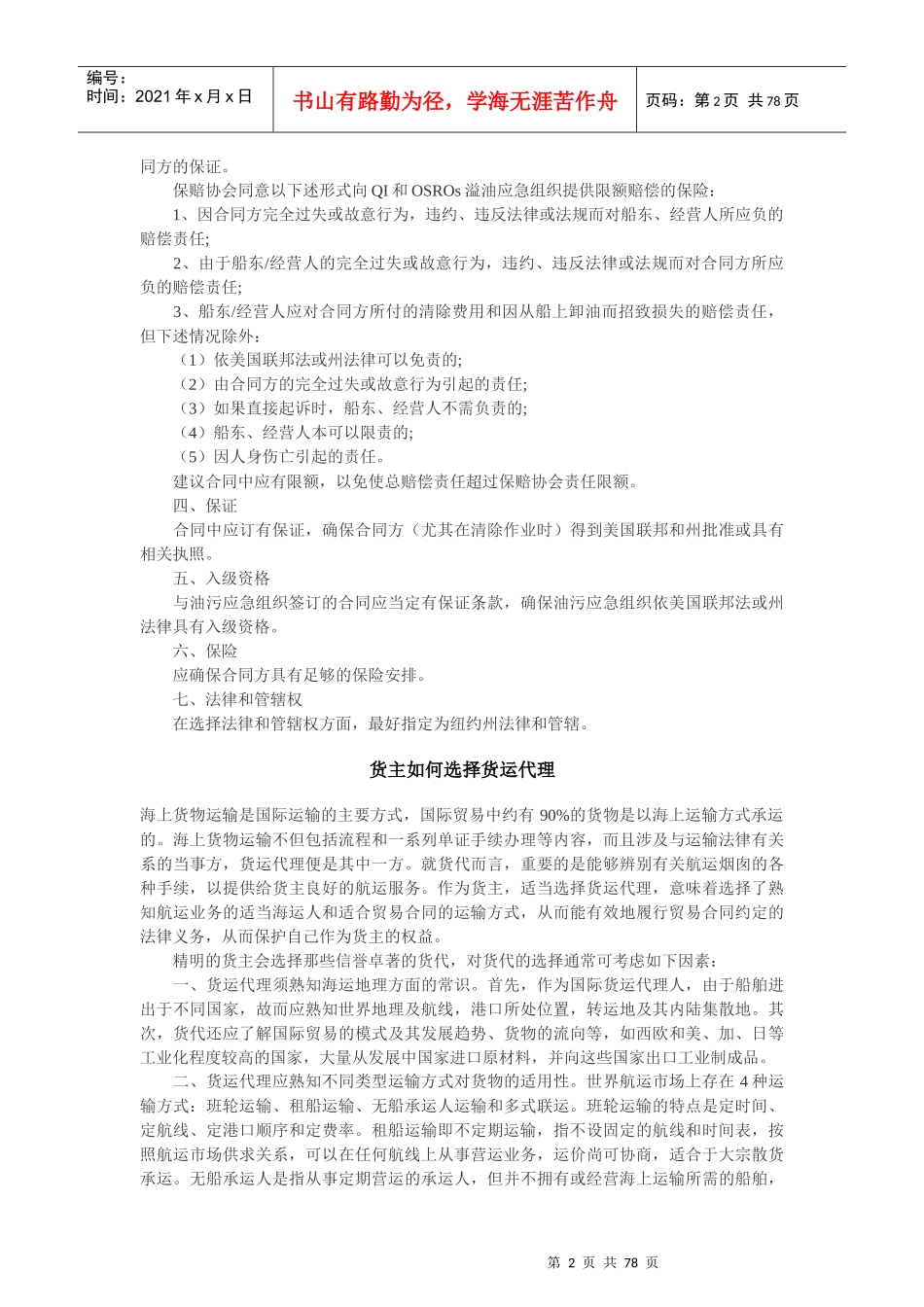 编号：
时间：2021 年 x 月 x 日

书山有路勤为径，学海无涯苦作舟

页码：第 2 页 共 78 页

同方的保证。

保赔协会同意以下述形式向 QI 和 OSROs 溢油应急组织提供限额赔偿的保险：

1、因合同方完全过失或故意行为，违约、违反法律或法规而对船东、经营人所应负的赔偿责任;

2、由于船东/经营人的完全过失或故意行为，违约、违反法律或法规而对合同方所应负的赔偿责任;

3、船东/经营人应对合同方所付的清除费用和因从船上卸油而招致损失的赔偿责任，但下述情况除外：

（1）依美国联邦法或州法律可以免责的;

（2）由合同方的完全过失或故意行为引起的责任;

（3）如果直接起诉时，船东、经营人不需负责的;

（4）船东、经营人本可以限责的;

（5）因人身伤亡引起的责任。

建议合同中应有限额，以免使总赔偿责任超过保赔协会责任限额。

四、保证

合同中应订有保证，确保合同方（尤其在清除作业时）得到美国联邦和州批准或具有相关执照。

五、入级资格

与油污应急组织签订的合同应当定有保证条款，确保油污应急组织依美国联邦法或州法律具有入级资格。

六、保险

应确保合同方具有足够的保险安排。

七、法律和管辖权

在选择法律和管辖权方面，最好指定为纽约州法律和管辖。

货主如何选择货运代理

海上货物运输是国际运输的主要方式，国际贸易中约有 90%的货物是以海上运输方式承运的。海上货物运输不但包括流程和一系列单证手续办理等内容，而且涉及与运输法律有关系的当事方，货运代理便是其中一方。就货代而言，重要的是能够辨别有关航运烟囱的各种手续，以提供给货主良好的航运服务。作为货主，适当选择货运代理，意味着选择了熟知航运业务的适当海运人和适合贸易合同的运输方式，从而能有效地履行贸易合同约定的法律义务，从而保护自己作为货主的权益。

精明的货主会选择那些信誉卓著的货代，对货代的选择通常可考虑如下因素：

一、货运代理须熟知海运地理方面的常识。首先，作为国际货运代理人，由于船舶进出于不同国家，故而应熟知世界地理及航线，港口所处位置，转运地及其内陆集散地。其次，货代还应了解国际贸易的模式及其发展趋势、货物的流向等，如西欧和美、加、日等工业化程度较高的国家，大量从发展中国家进口原材料，并向这些国家出口工业制成品。

二、货运代理应熟知不同类型运输方式对货物的适用性。世界航运市场上存在 4 种运输方式：班轮运输、租船运输、无船承运人运输和多式联运。班轮运输的特点是定时间、定航线、定港口顺序和定费率。租船运输即不定期运输，指不设固定的航线和时间表，按照航运市场供求关系，可以在任何航线上从事营运业务，运价尚可协商，适合于大宗散货承运。无船承运人是指从事定期营运的承运人，但并不拥有或经营海上运输所需的船舶，

第 2 页 共 78 页